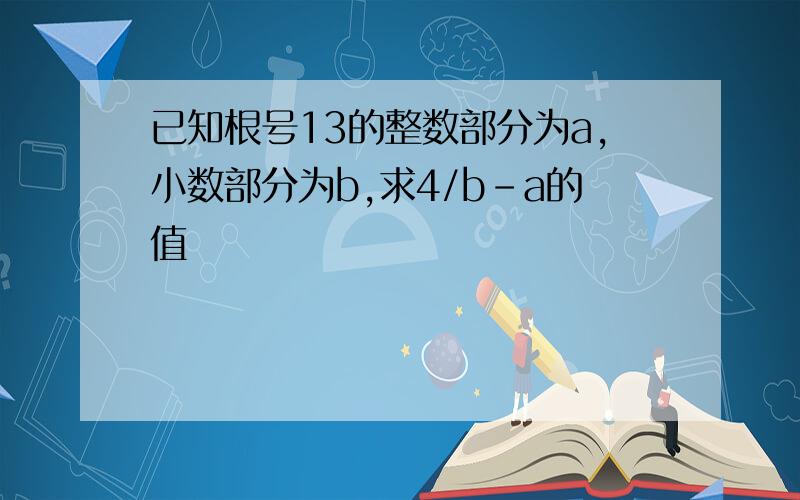 已知根号13的整数部分为a，小数部分为b，求4/b－a的值